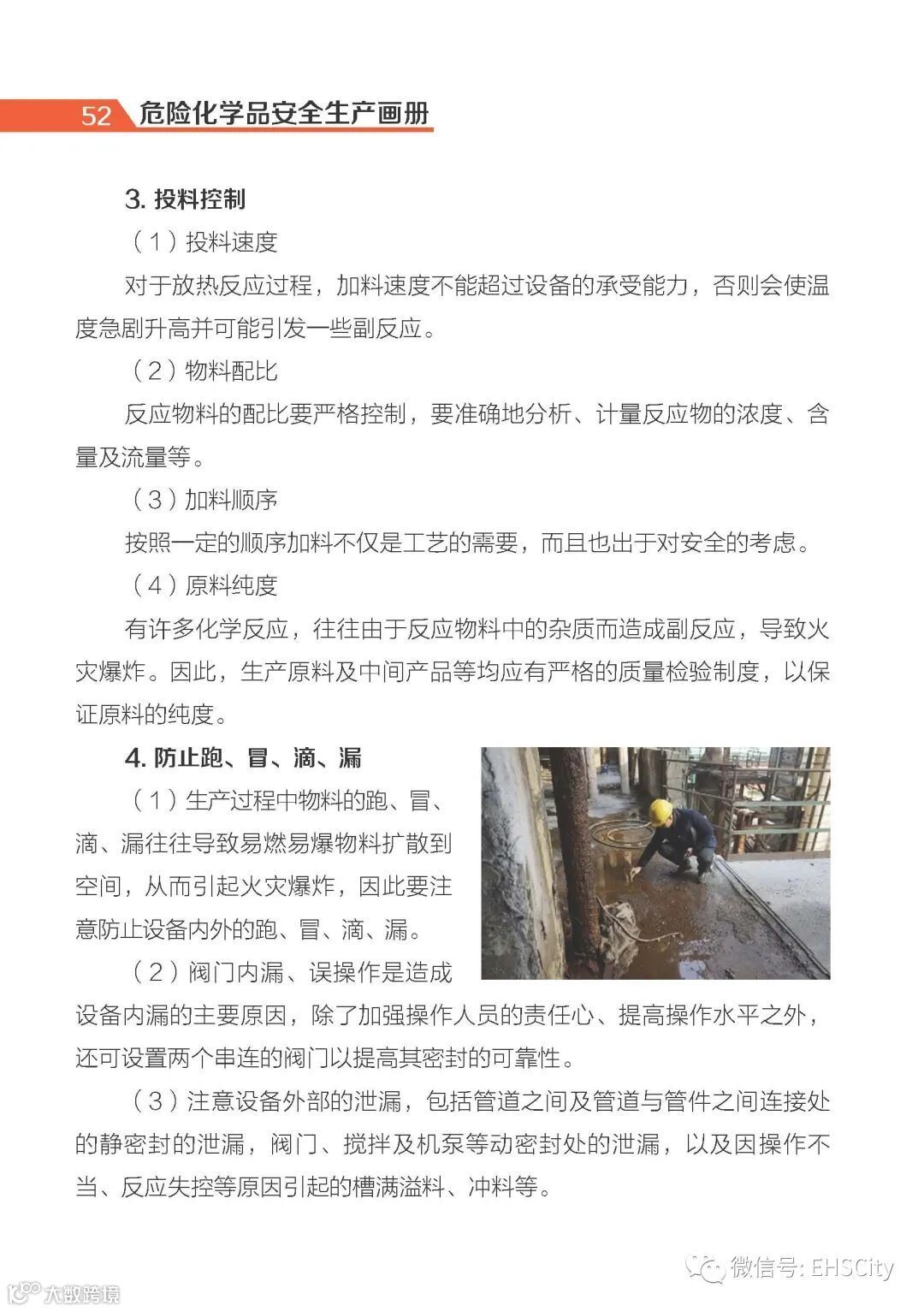 52 危险化学品安全生产画册

3. 投料控制

（1）投料速度

对于放热反应过程，加料速度不能超过设备的承受能力，否则会使温度急剧升高并可能引发一些副反应。

（2）物料配比

反应物料的配比要严格控制，要准确地分析、计量反应物的浓度、含量及流量等。

（3）加料顺序

按照一定的顺序加料不仅是工艺的需要，而且也出于对安全的考虑。

（4）原料纯度

有许多化学反应，往往由于反应物料中的杂质而造成副反应，导致火灾爆炸。因此，生产原料及中间产品等均应有严格的质量检验制度，以保证原料的纯度。

4. 防止跑、冒、滴、漏

（1）生产过程中物料的跑、冒、滴、漏往往导致易燃易爆物料扩散到空间，从而引起火灾爆炸，因此要注意防止设备内外的跑、冒、滴、漏。

（2）阀门内漏、误操作是造成设备内漏的主要原因，除了加强操作人员的责任心、提高操作水平之外，还可设置两个串连的阀门以提高其密封的可靠性。

（3）注意设备外部的泄漏，包括管道之间及管道与管件之间连接处的静密封的泄漏，阀门、搅拌及机泵等动密封处的泄漏，以及因操作不当、反应失控等原因引起的槽满溢料、冲料等。

微信号: EHSCity

大数跨境